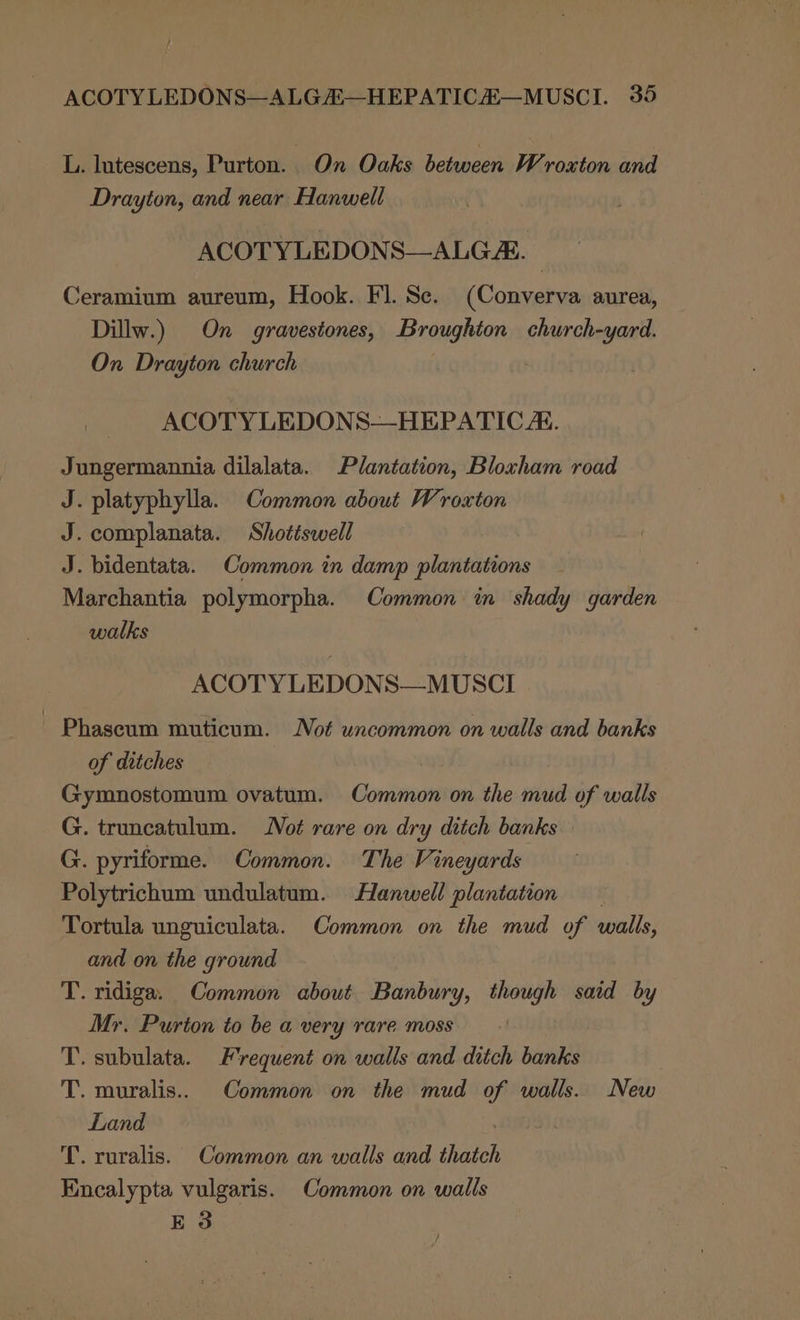 ACOTYLEDONS—ALGÆ—HEPATICÆ—MUSCI. 35

L. lutescens, Purton. On Oaks between Wroxton and Drayton, and near Hanwell

ACOTYLEDONS—ALGÆ.

Ceramium aureum, Hook. Fl. Sc. (Converva aurea, Dillw.) On gravestones, Broughton church-yard. On Drayton church

ACOTYLEDONS—HEPATICÆ.

Jungermannia dilalata. Plantation, Bloxham road
J. platyphylla. Common about Wroxton
J. complanata. Shottswell
J. bidentata. Common in damp plantations
Marchantia polymorpha. Common in shady garden walks

ACOTYLEDONS—MUSCI

Phascum muticum. Not uncommon on walls and banks of ditches
Gymnostomum ovatum. Common on the mud of walls
G. truncatulum. Not rare on dry ditch banks
G. pyriforme. Common. The Vineyards
Polytrichum undulatum. Hanwell plantation
Tortula unguiculata. Common on the mud of walls, and on the ground
T. ridiga. Common about Banbury, though said by Mr. Purton to be a very rare moss
T. subulata. Frequent on walls and ditch banks
T. muralis.. Common on the mud of walls. New Land
T. ruralis. Common an walls and thatch
Encalypta vulgaris. Common on walls
E 3